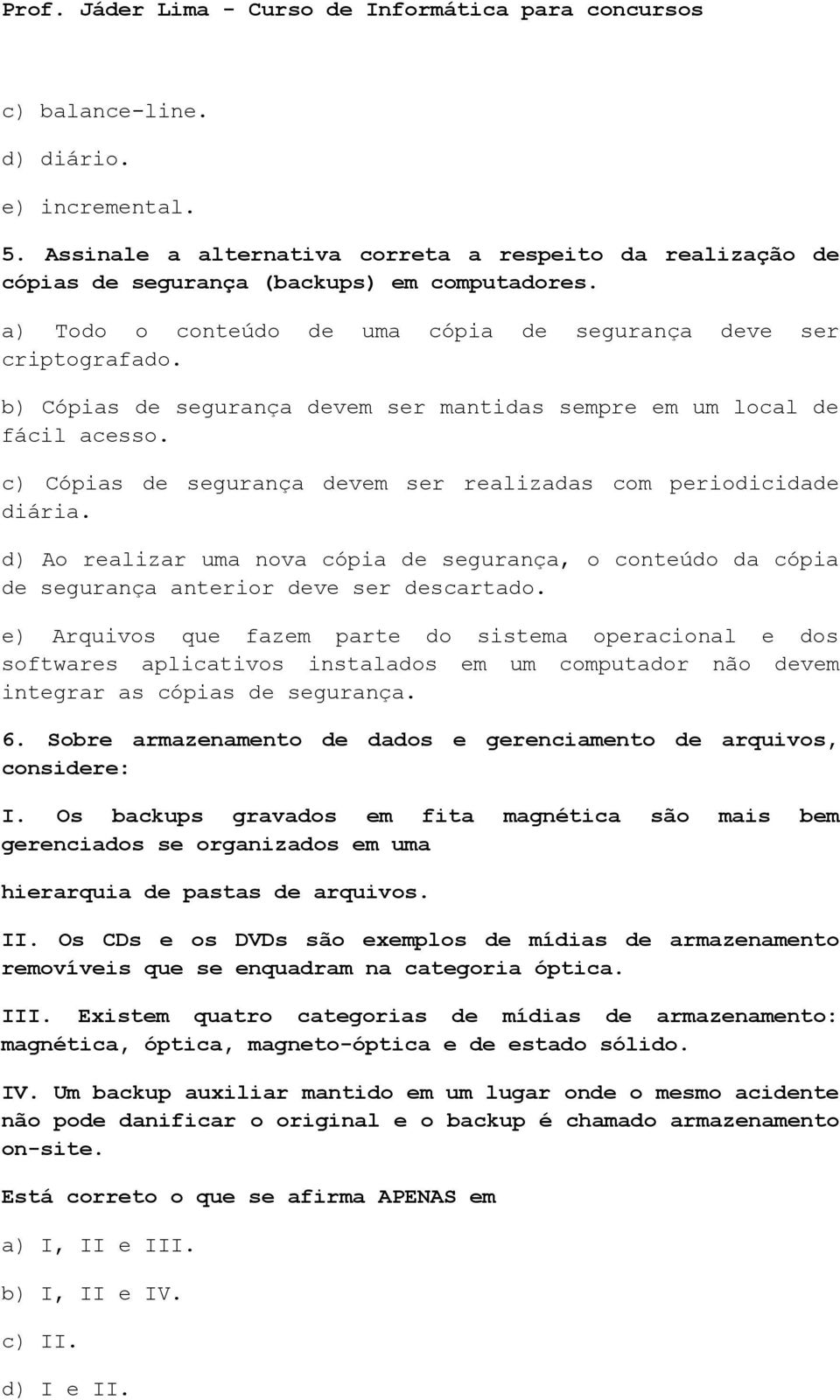 Prof. Jáder Lima - Curso de Informática para concursos

c) balance-line.

d) diário.

e) incremental.

5. Assinale a alternativa correta a respeito da realização de cópias de segurança (backups) em computadores.

a) Todo o conteúdo de uma cópia de segurança deve ser criptografado.

b) Cópias de segurança devem ser mantidas sempre em um local de fácil acesso.

c) Cópias de segurança devem ser realizadas com periodicidade diária.

d) Ao realizar uma nova cópia de segurança, o conteúdo da cópia de segurança anterior deve ser descartado.

e) Arquivos que fazem parte do sistema operacional e dos softwares aplicativos instalados em um computador não devem integrar as cópias de segurança.

6. Sobre armazenamento de dados e gerenciamento de arquivos, considere:

I. Os backups gravados em fita magnética são mais bem gerenciados se organizados em uma

hierarquia de pastas de arquivos.

II. Os CDs e os DVDs são exemplos de mídias de armazenamento removíveis que se enquadram na categoria óptica.

III. Existem quatro categorias de mídias de armazenamento: magnética, óptica, magneto-óptica e de estado sólido.

IV. Um backup auxiliar mantido em um lugar onde o mesmo acidente não pode danificar o original e o backup é chamado armazenamento on-site.

Está correto o que se afirma APENAS em

a) I, II e III.

b) I, II e IV.

c) II.

d) I e II.